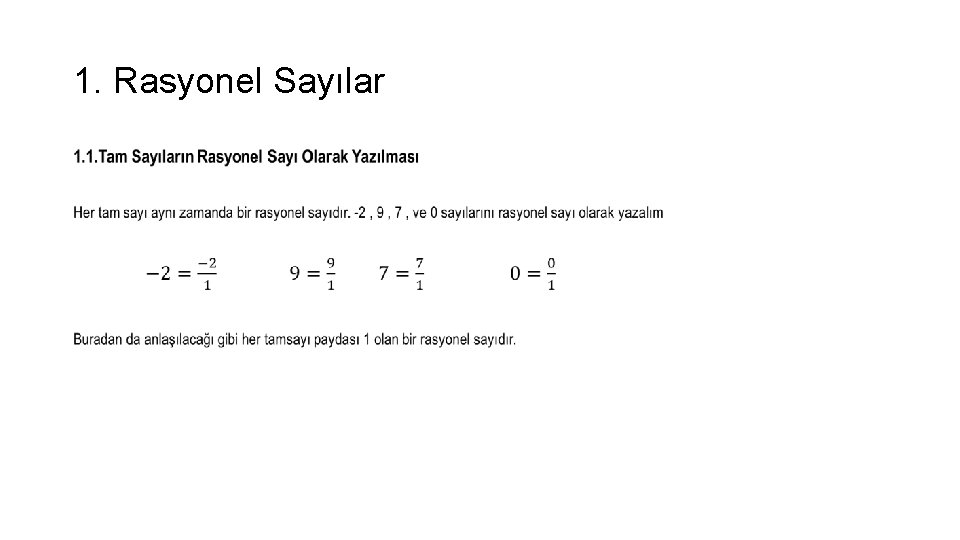 1. Rasyonel Sayılar

1.1.Tam Sayıların Rasyonel Sayı Olarak Yazılması

Her tam sayı aynı zamanda bir rasyonel sayıdır. -2 , 9 , 7 , ve 0 sayılarını rasyonel sayı olarak yazalım

$-2 = \frac{-2}{1}$ $9 = \frac{9}{1}$ $7 = \frac{7}{1}$ $0 = \frac{0}{1}$

Buradan da anlaşılacağı gibi her tamsayı paydası 1 olan bir rasyonel sayıdır.